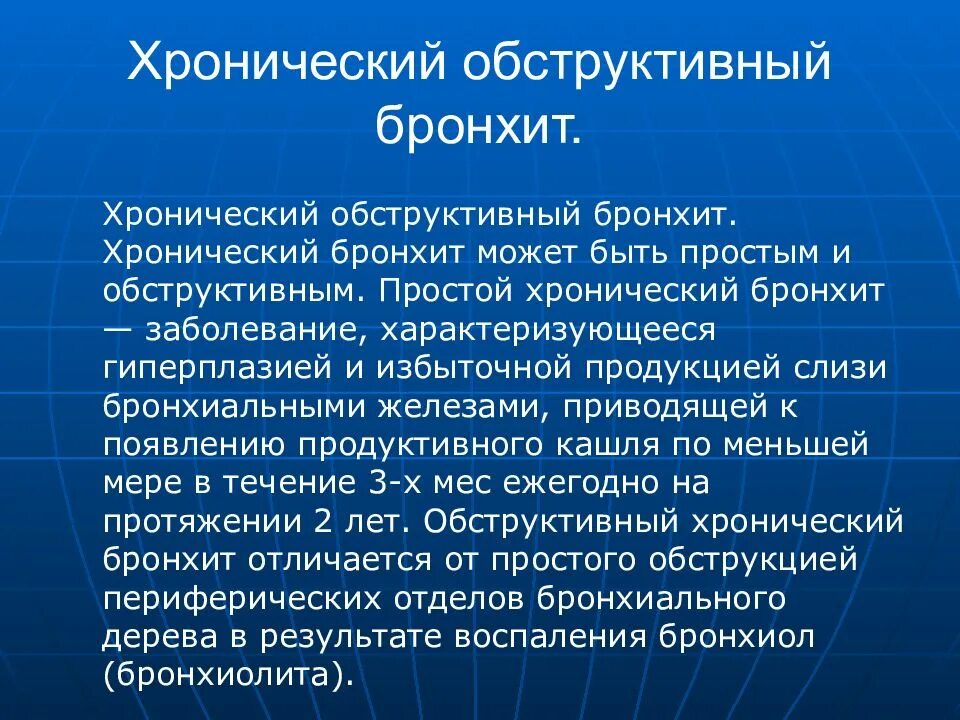 Хронический обструктивный бронхит.

Хронический обструктивный бронхит. Хронический бронхит может быть простым и обструктивным. Простой хронический бронхит — заболевание, характеризующееся гиперплазией и избыточной продукцией слизи бронхиальными железами, приводящей к появлению продуктивного кашля по меньшей мере в течение 3-х мес ежегодно на протяжении 2 лет. Обструктивный хронический бронхит отличается от простого обструкцией периферических отделов бронхиального дерева в результате воспаления бронхиол (бронхиолита).